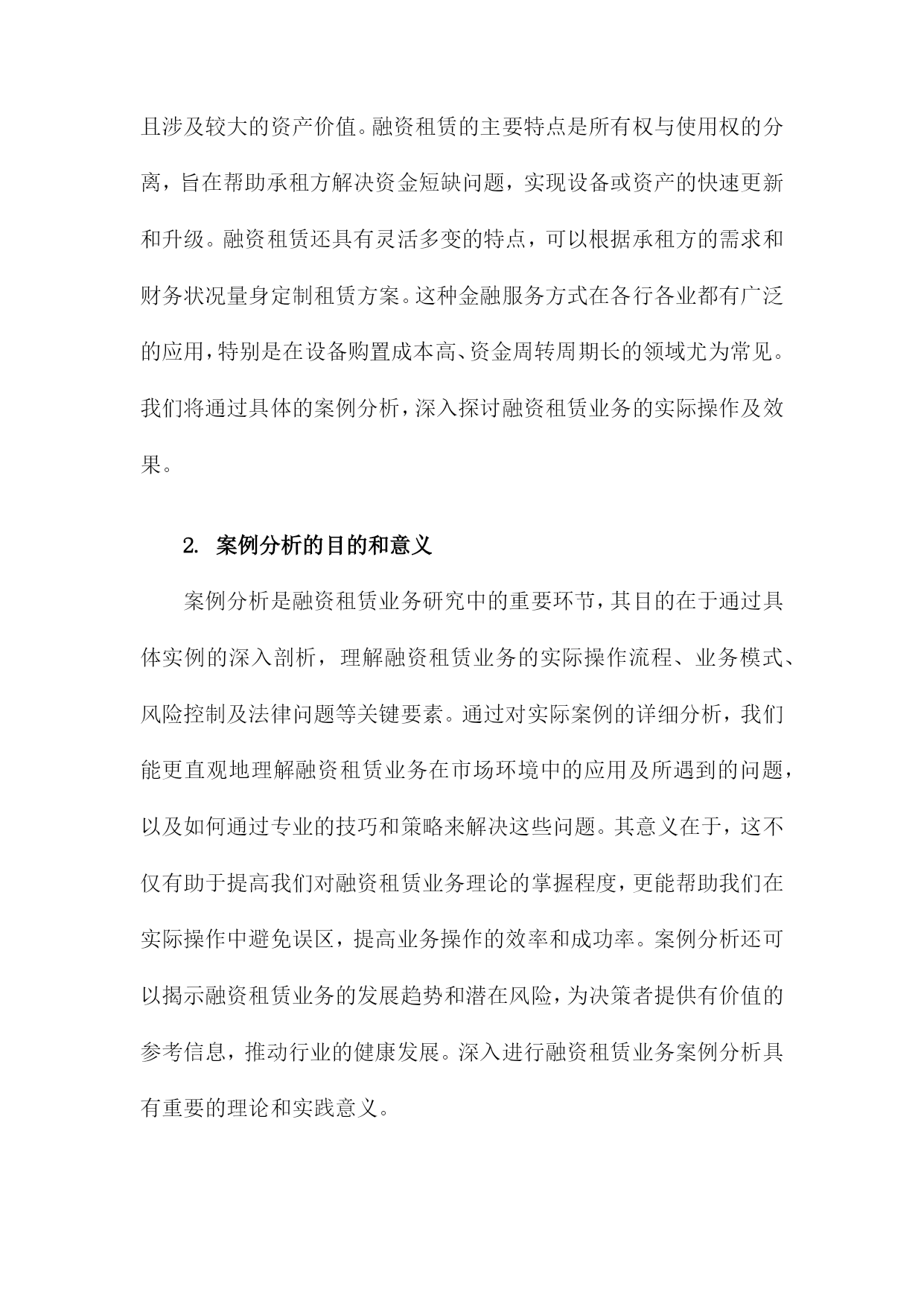 且涉及较大的资产价值。融资租赁的主要特点是所有权与使用权的分离，旨在帮助承租方解决资金短缺问题，实现设备或资产的快速更新和升级。融资租赁还具有灵活多变的特点，可以根据承租方的需求和财务状况量身定制租赁方案。这种金融服务方式在各行各业都有广泛的应用，特别是在设备购置成本高、资金周转周期长的领域尤为常见。我们将通过具体的案例分析，深入探讨融资租赁业务的实际操作及效果。

2. 案例分析的目的和意义

案例分析是融资租赁业务研究中的重要环节，其目的在于通过具体实例的深入剖析，理解融资租赁业务的实际操作流程、业务模式、风险控制及法律问题等关键要素。通过对实际案例的详细分析，我们能更直观地理解融资租赁业务在市场环境中的应用及所遇到的问题，以及如何通过专业的技巧和策略来解决这些问题。其意义在于，这不仅有助于提高我们对融资租赁业务理论的掌握程度，更能帮助我们在实际操作中避免误区，提高业务操作的效率和成功率。案例分析还可以揭示融资租赁业务的发展趋势和潜在风险，为决策者提供有价值的参考信息，推动行业的健康发展。深入进行融资租赁业务案例分析具有重要的理论和实践意义。